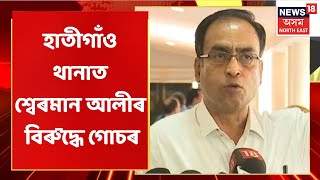 হাতীগাঁও থানাত শ্বেৰমান আলীৰ বিৰুদ্ধে গোচৰ

NEWS 18
অসম
NORTH EAST

18